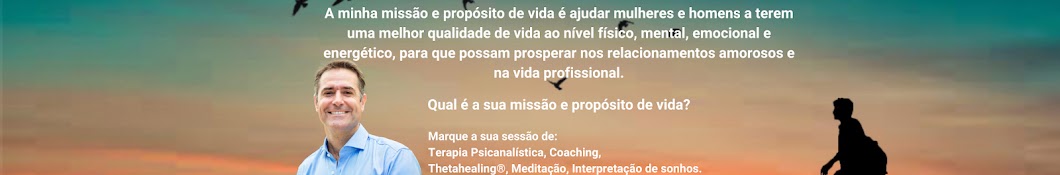 A minha missão e propósito de vida é ajudar mulheres e homens a terem uma melhor qualidade de vida ao nível físico, mental, emocional e energético, para que possam prosperar nos relacionamentos amorosos e na vida profissional.

Qual é a sua missão e propósito de vida?

Marque a sua sessão de:
Terapia Psicanalística, Coaching,
Thetahealing®, Meditação, Interpretação de sonhos.